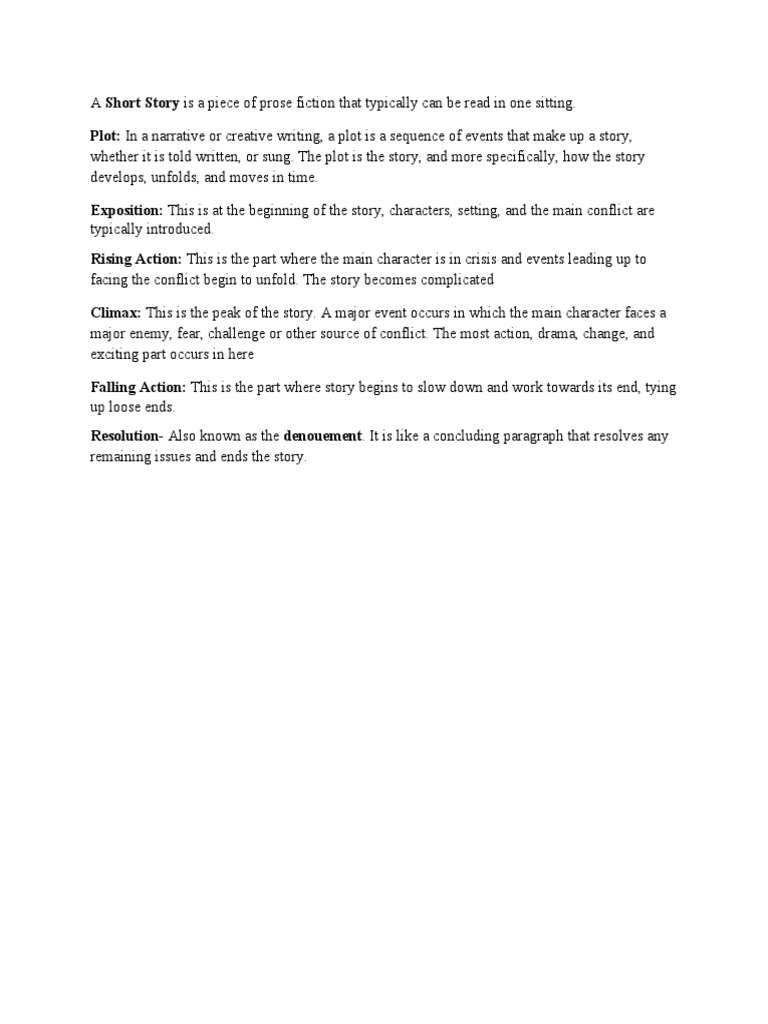 A Short Story is a piece of prose fiction that typically can be read in one sitting.

Plot: In a narrative or creative writing, a plot is a sequence of events that make up a story, whether it is told written, or sung. The plot is the story, and more specifically, how the story develops, unfolds, and moves in time.

Exposition: This is at the beginning of the story, characters, setting, and the main conflict are typically introduced.

Rising Action: This is the part where the main character is in crisis and events leading up to facing the conflict begin to unfold. The story becomes complicated

Climax: This is the peak of the story. A major event occurs in which the main character faces a major enemy, fear, challenge or other source of conflict. The most action, drama, change, and exciting part occurs in here

Falling Action: This is the part where story begins to slow down and work towards its end, tying up loose ends.

Resolution- Also known as the denouement. It is like a concluding paragraph that resolves any remaining issues and ends the story.